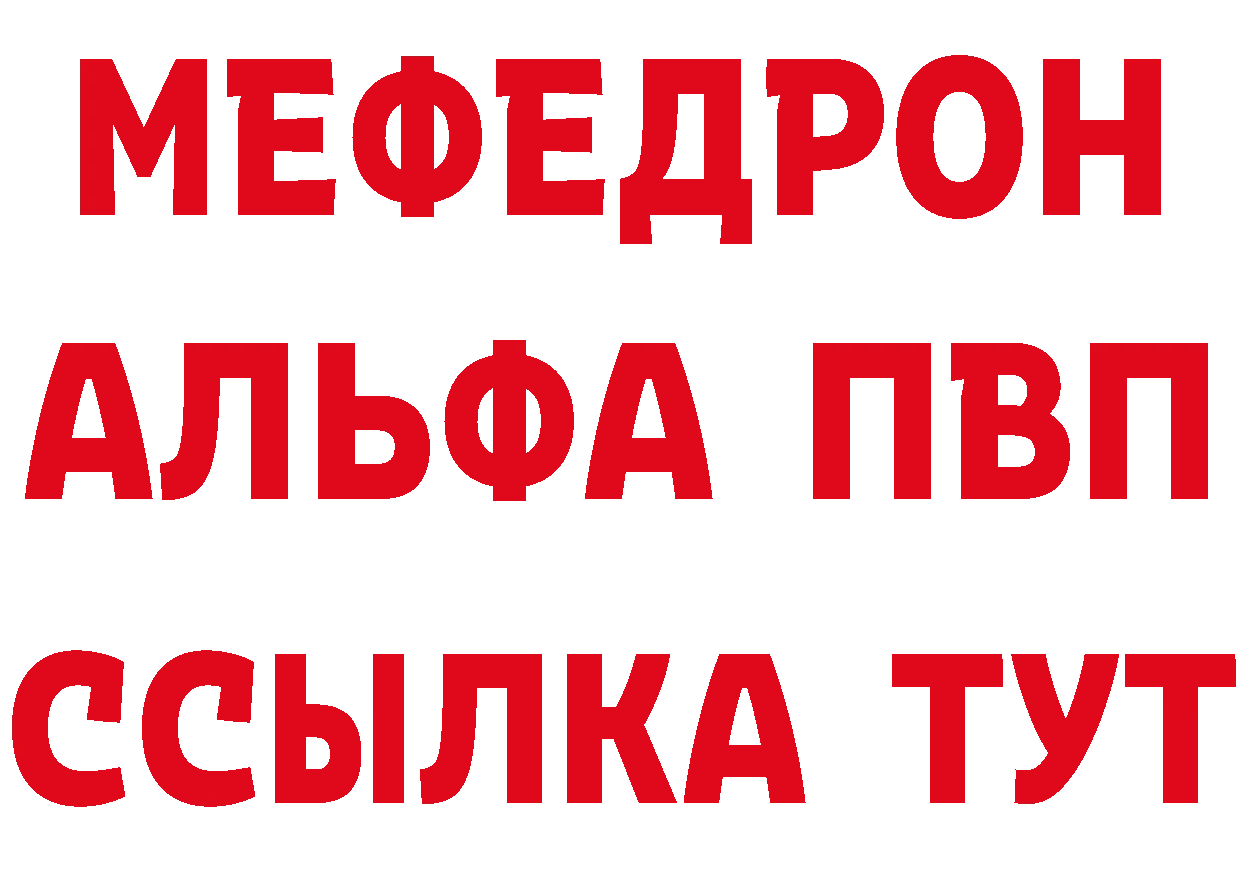 МЕФЕДРОН
АЛЬФА ПВП
ССЫЛКА ТУТ